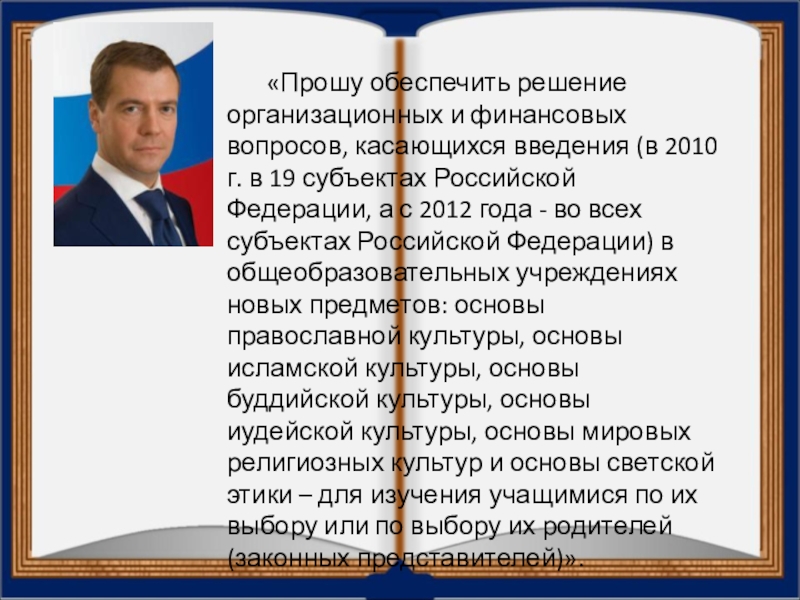 «Прошу обеспечить решение организационных и финансовых вопросов, касающихся введения (в 2010 г. в 19 субъектах Российской Федерации, а с 2012 года - во всех субъектах Российской Федерации) в общеобразовательных учреждениях новых предметов: основы православной культуры, основы исламской культуры, основы буддийской культуры, основы иудейской культуры, основы мировых религиозных культур и основы светской этики – для изучения учащимися по их выбору или по выбору их родителей (законных представителей)».